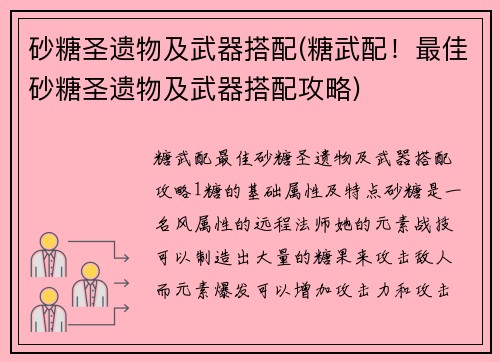 砂糖圣遗物及武器搭配(糖武配！最佳砂糖圣遗物及武器搭配攻略)

糖武配最佳砂糖圣遗物及武器搭配攻略1糖的基础属性及特点砂糖是一名风属性的远程法师她的元素战技可以制造出大量的糖果来攻击敌人而元素爆发可以增加攻击力和攻击